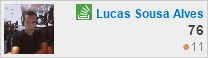 Lucas Sousa Alves
76
11